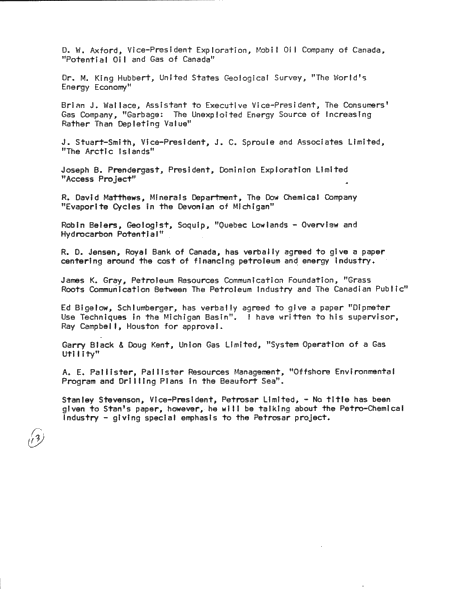 D. W. Axford, Vice-President Exploration, Mobil Oil Company of Canada, "Potential Oil and Gas of Canada"

Dr. M. King Hubbert, United States Geological Survey, "The World's Energy Economy"

Brian J. Wallace, Assistant to Executive Vice-President, The Consumers' Gas Company, "Garbage: The Unexploited Energy Source of Increasing Rather Than Depleting Value"

J. Stuart-Smith, Vice-President, J. C. Sproule and Associates Limited, "The Arctic Islands"

Joseph B. Prendergast, President, Dominion Exploration Limited "Access Project"

R. David Matthews, Minerals Department, The Dow Chemical Company "Evaporite Cycles in the Devonian of Michigan"

Robin Beiers, Geologist, Soquip, "Quebec Lowlands - Overview and Hydrocarbon Potential"

R. D. Jensen, Royal Bank of Canada, has verbally agreed to give a paper centering around the cost of financing petroleum and energy industry.

James K. Gray, Petroleum Resources Communication Foundation, "Grass Roots Communication Between The Petroleum Industry and The Canadian Public"

Ed Bigelow, Schlumberger, has verbally agreed to give a paper "Dipmeter Use Techniques in the Michigan Basin". I have written to his supervisor, Ray Campbell, Houston for approval.

Garry Black & Doug Kent, Union Gas Limited, "System Operation of a Gas Utility"

A. E. Pallister, Pallister Resources Management, "Offshore Environmental Program and Drilling Plans in the Beaufort Sea".

Stanley Stevenson, Vice-President, Petrosar Limited, - No title has been given to Stan's paper, however, he will be talking about the Petro-Chemical Industry - giving special emphasis to the Petrosar project.

13